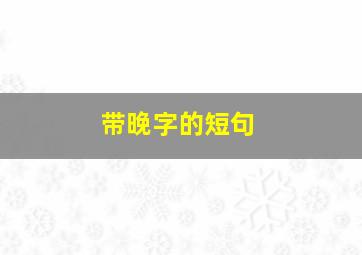 带晚字的短句